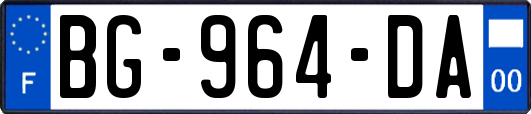 F
BG-964-DA
00